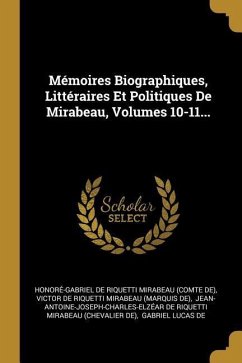 Mémoires Biographiques, Littéraires Et Politiques De Mirabeau, Volumes 10-11...

Scholar SELECT

HONORÉ-GABRIEL DE RIQUETTI MIRABEAU (COMTE DE), VICTOR DE RIQUETTI MIRABEAU (MARQUIS DE), JEAN-ANTOINE-JOSEPH-CHARLES-ELZÉAR DE RIQUETTI MIRABEAU (CHEVALIER DE), GABRIEL LUCAS DE